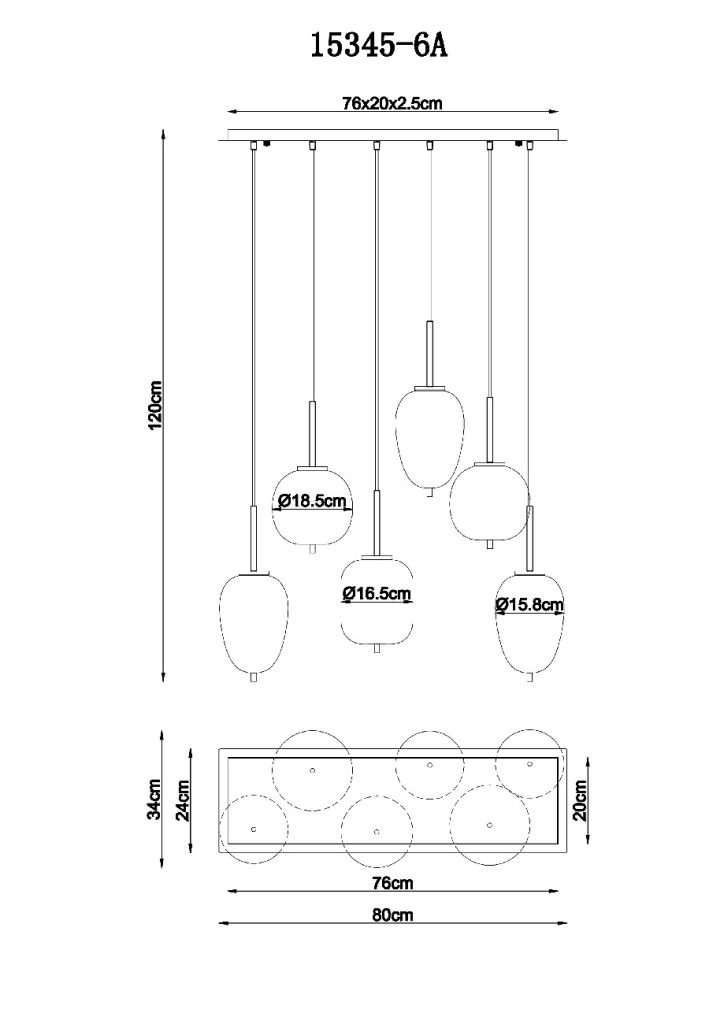 15345-6A

76x20x2.5cm

120cm

Ø18.5cm

Ø16.5cm

Ø15.8cm

34cm

24cm

20cm

76cm

80cm